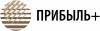 ПРИБЫЛЬ+